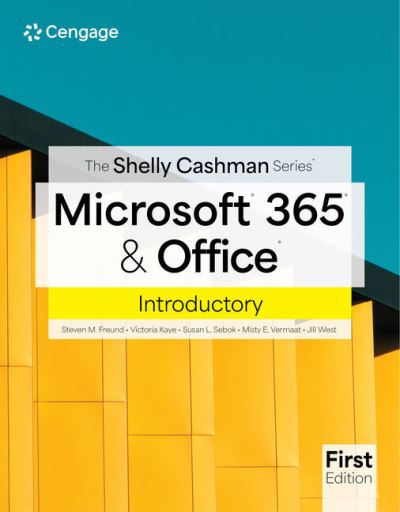 Cengage

The Shelly Cashman Series®

Microsoft® 365®
& Office®

Introductory

Steven M. Freund • Victoria Kaye • Susan L. Sebok • Misty E. Vermaat • Jill West

First
Edition